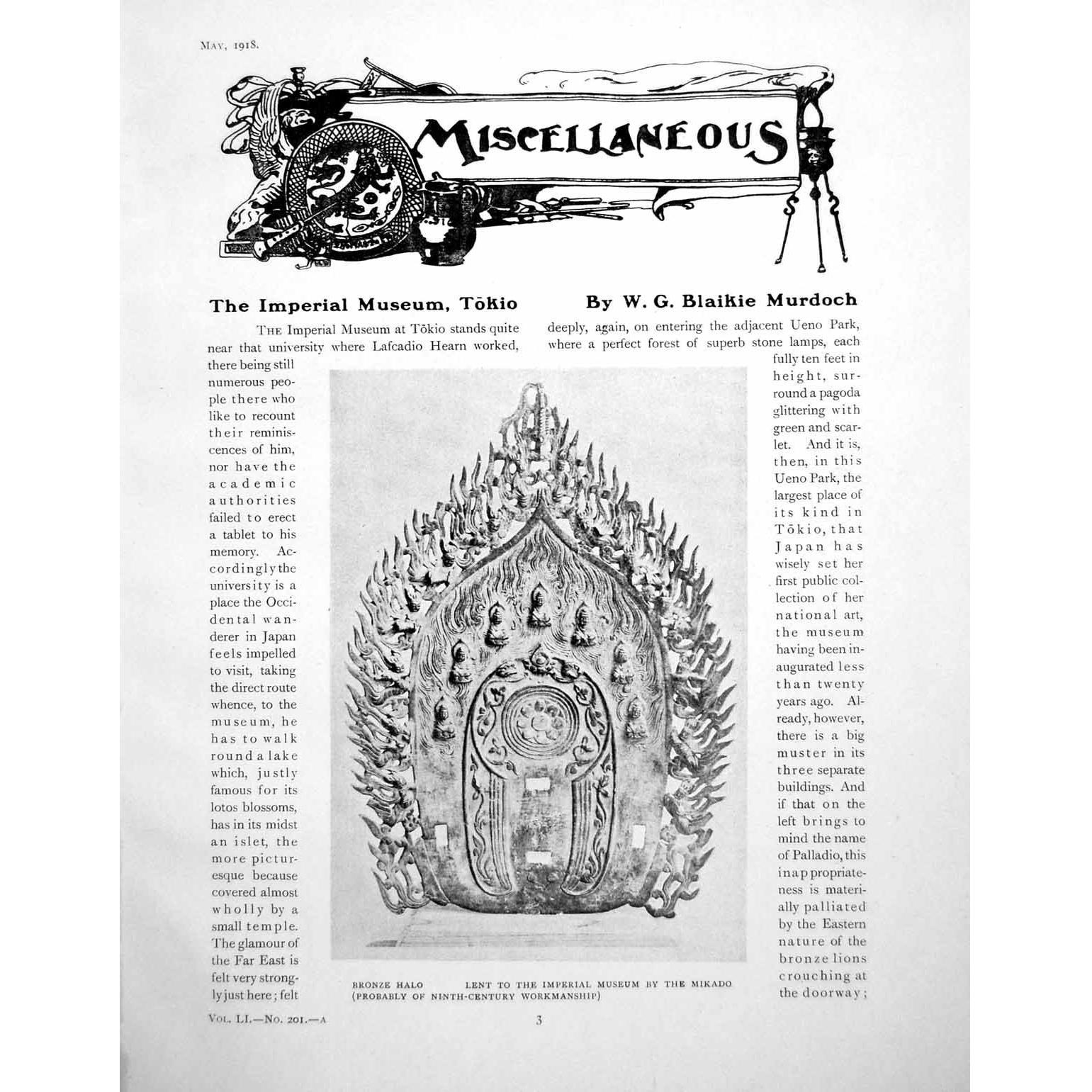 May, 1918.

MISCELLANEOUS

The Imperial Museum, Tōkio

By W. G. Blaikie Murdoch

The Imperial Museum at Tōkio stands quite near that university where Lafcadio Hearn worked, there being still numerous people there who like to recount their reminiscences of him, nor have the academic authorities failed to erect a tablet to his memory. Accordingly the university is a place the Occidental wanderer in Japan feels impelled to visit, taking the direct route whence, to the museum, he has to walk round a lake which, justly famous for its lotos blossoms, has in its midst an islet, the more picturesque because covered almost wholly by a small temple. The glamour of the Far East is felt very strongly just here; felt deeply, again, on entering the adjacent Ueno Park, where a perfect forest of superb stone lamps, each fully ten feet in height, surround a pagoda glittering with green and scarlet. And it is, then, in this Ueno Park, the largest place of its kind in Tōkio, that Japan has wisely set her first public collection of her national art, the museum having been inaugurated less than twenty years ago. Already, however, there is a big muster in its three separate buildings. And if that on the left brings to mind the name of Palladio, this inappropriateness is materially palliated by the Eastern nature of the bronze lions crouching at the doorway;

BRONZE HALO LENT TO THE IMPERIAL MUSEUM BY THE MIKADO
(PROBABLY OF NINTH-CENTURY WORKMANSHIP)

Vol. LI.—No. 201.—A

3